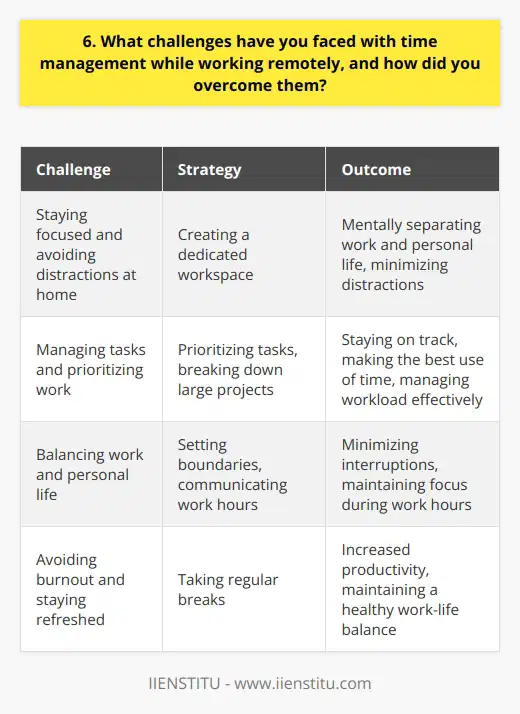 6. What challenges have you faced with time management while working remotely, and how did you overcome them?

| Challenge | Strategy | Outcome |
|---|---|---|
| Staying focused and avoiding distractions at home | Creating a dedicated workspace | Mentally separating work and personal life, minimizing distractions |
| Managing tasks and prioritizing work | Prioritizing tasks, breaking down large projects | Staying on track, making the best use of time, managing workload effectively |
| Balancing work and personal life | Setting boundaries, communicating work hours | Minimizing interruptions, maintaining focus during work hours |
| Avoiding burnout and staying refreshed | Taking regular breaks | Increased productivity, maintaining a healthy work-life balance |

IIENSTITU - www.iienstitu.com